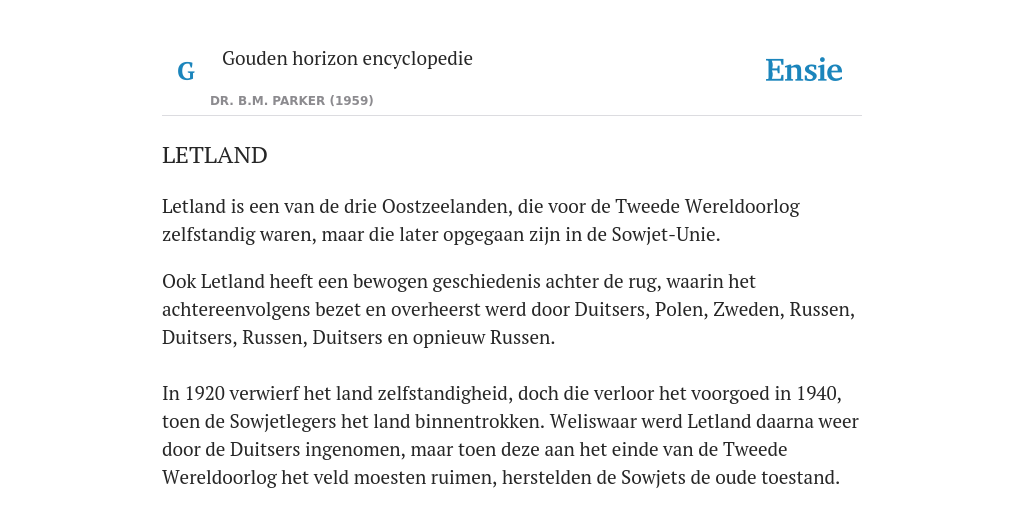 G

Gouden horizon encyclopedie

DR. B.M. PARKER (1959)

Ensie

LETLAND

Letland is een van de drie Oostzeelanden, die voor de Tweede Wereldoorlog zelfstandig waren, maar die later opgegaan zijn in de Sowjet-Unie.

Ook Letland heeft een bewogen geschiedenis achter de rug, waarin het achtereenvolgens bezet en overheerst werd door Duitsers, Polen, Zweden, Russen, Duitsers, Russen, Duitsers en opnieuw Russen.

In 1920 verwierf het land zelfstandigheid, doch die verloor het voorgoed in 1940, toen de Sowjetlegers het land binnentrokken. Weliswaar werd Letland daarna weer door de Duitsers ingenomen, maar toen deze aan het einde van de Tweede Wereldoorlog het veld moesten ruimen, herstelden de Sowjets de oude toestand.